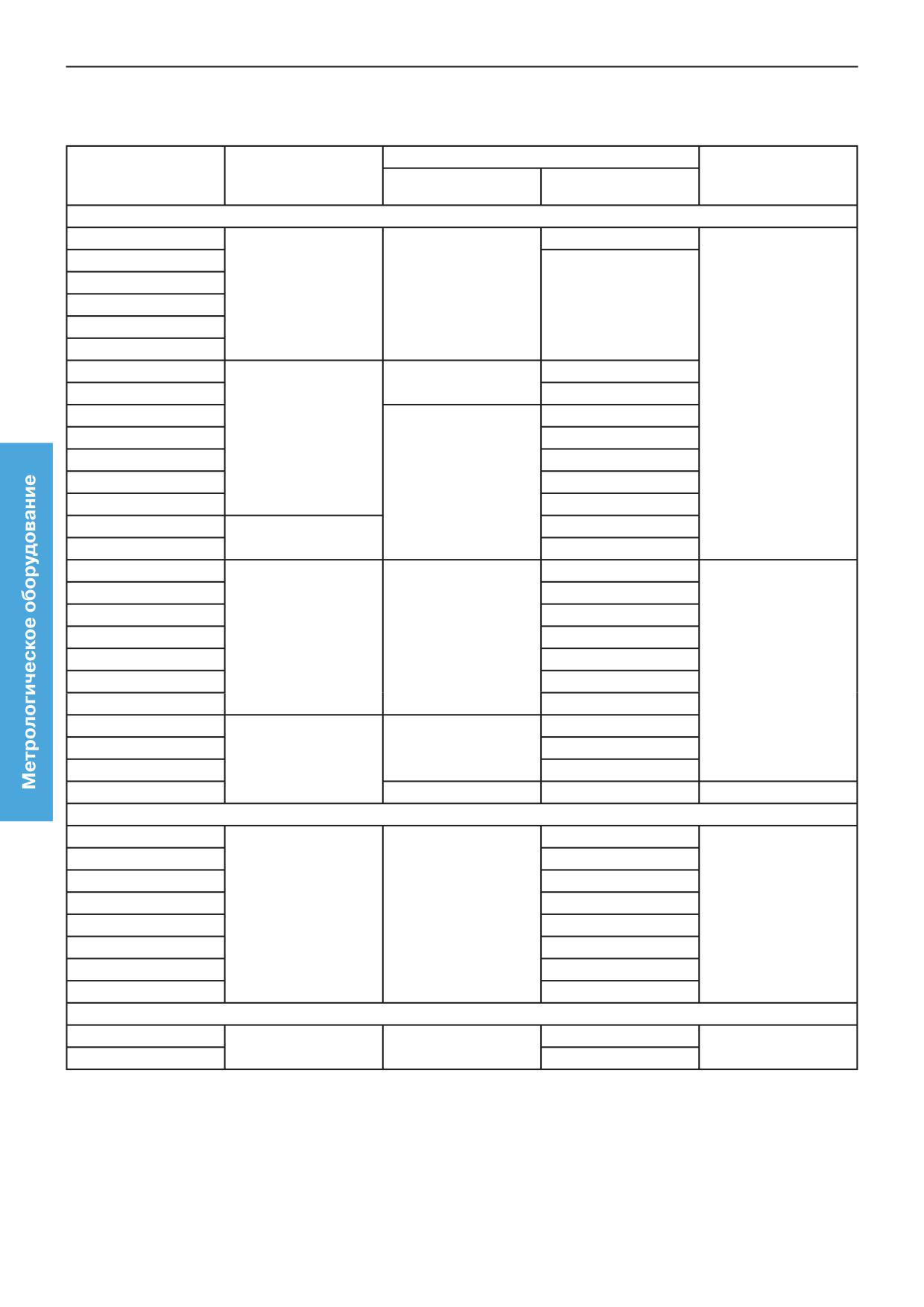 Метрологическое оборудование